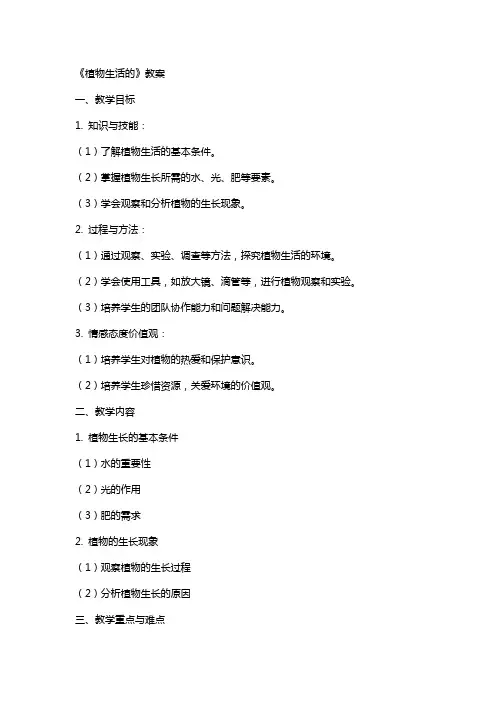 《植物生活的》教案

一、教学目标

1. 知识与技能：

（1）了解植物生活的基本条件。

（2）掌握植物生长所需的水、光、肥等要素。

（3）学会观察和分析植物的生长现象。

2. 过程与方法：

（1）通过观察、实验、调查等方法，探究植物生活的环境。

（2）学会使用工具，如放大镜、滴管等，进行植物观察和实验。

（3）培养学生的团队协作能力和问题解决能力。

3. 情感态度价值观：

（1）培养学生对植物的热爱和保护意识。

（2）培养学生珍惜资源，关爱环境的价值观。

二、教学内容

1. 植物生长的基本条件

（1）水的重要性

（2）光的作用

（3）肥的需求

2. 植物的生长现象

（1）观察植物的生长过程

（2）分析植物生长的原因

三、教学重点与难点